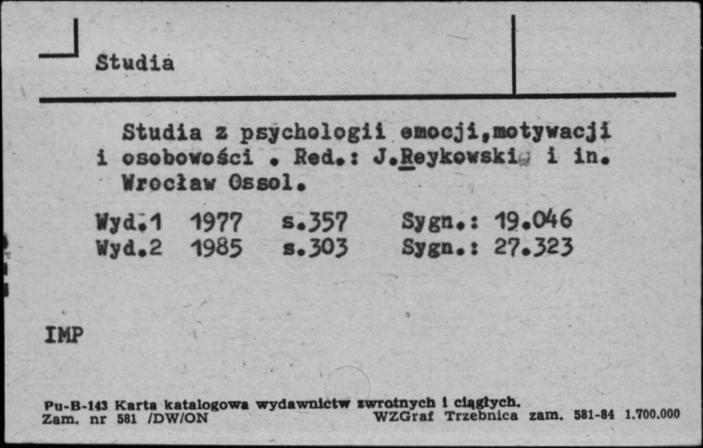 Studia

Studia z psychologii emocji,motywacji i osobowości . Red.: J.Reykowski i in. Wrocław Ossol.

Wyd.1 1977 s.357 Sygn.: 19.046
Wyd.2 1985 s.303 Sygn.: 27.323

IMP

Pu-B-143 Karta katalogowa wydawnictw zwrotnych i ciągłych.
Zam. nr 581 /DW/ON WZGraf Trzebnica zam. 581-84 1.700.000